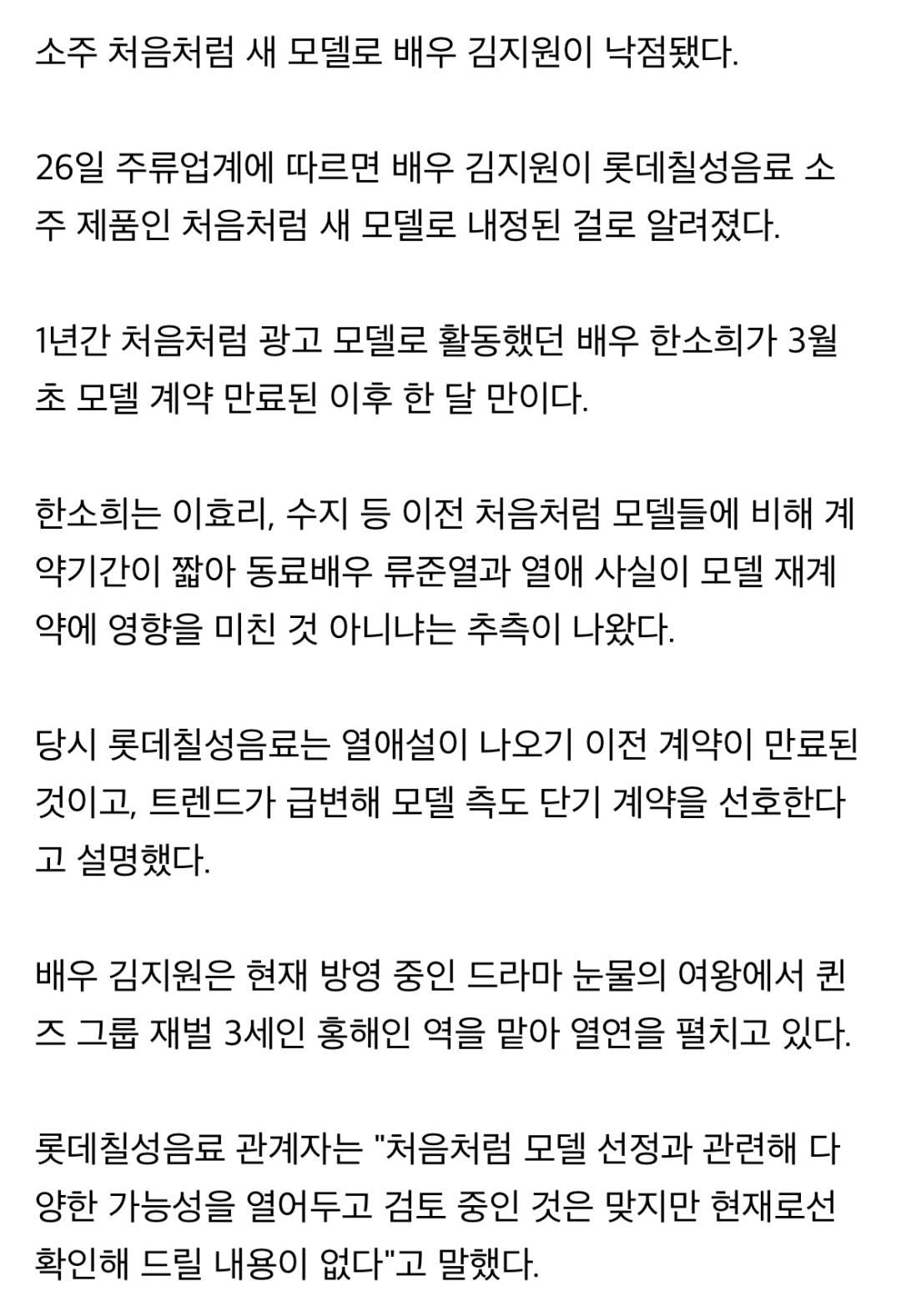 소주 처음처럼 새 모델로 배우 김지원이 낙점됐다.

26일 주류업계에 따르면 배우 김지원이 롯데칠성음료 소주 제품인 처음처럼 새 모델로 내정된 걸로 알려졌다.

1년간 처음처럼 광고 모델로 활동했던 배우 한소희가 3월 초 모델 계약 만료된 이후 한 달 만이다.

한소희는 이효리, 수지 등 이전 처음처럼 모델들에 비해 계약기간이 짧아 동료배우 류준열과 열애 사실이 모델 재계약에 영향을 미친 것 아니냐는 추측이 나왔다.

당시 롯데칠성음료는 열애설이 나오기 이전 계약이 만료된 것이고, 트렌드가 급변해 모델 측도 단기 계약을 선호한다고 설명했다.

배우 김지원은 현재 방영 중인 드라마 눈물의 여왕에서 퀸즈 그룹 재벌 3세인 홍해인 역을 맡아 열연을 펼치고 있다.

롯데칠성음료 관계자는 "처음처럼 모델 선정과 관련해 다양한 가능성을 열어두고 검토 중인 것은 맞지만 현재로선 확인해 드릴 내용이 없다"고 말했다.